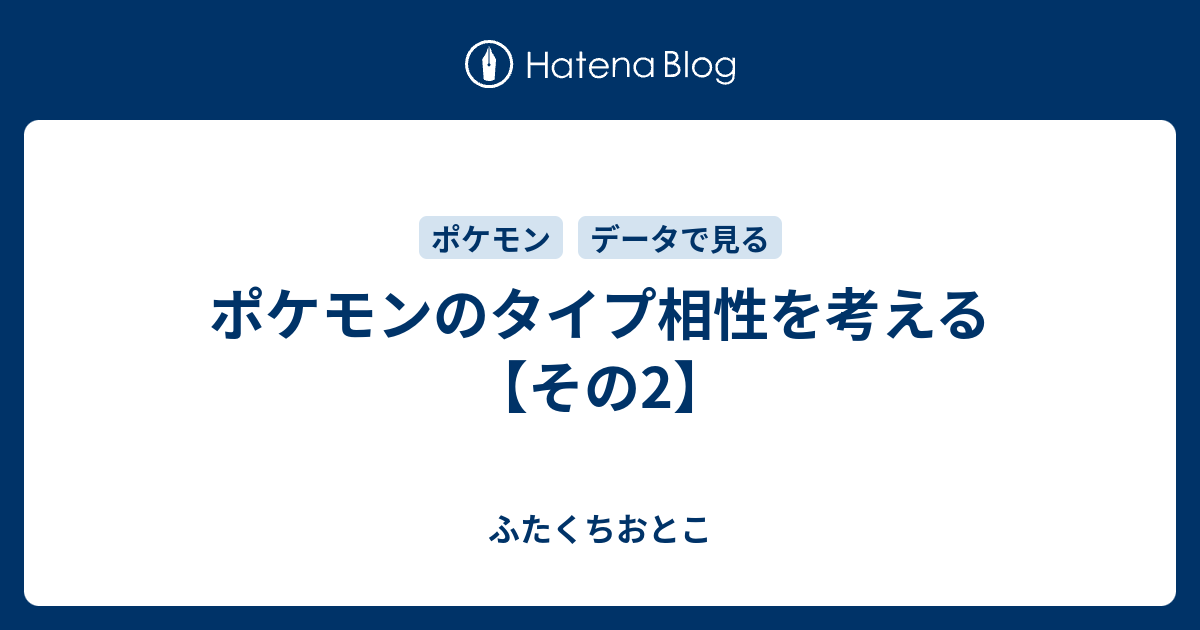 Hatena Blog

ポケモン データで見る

ポケモンのタイプ相性を考える【その2】

ふたくちおとこ